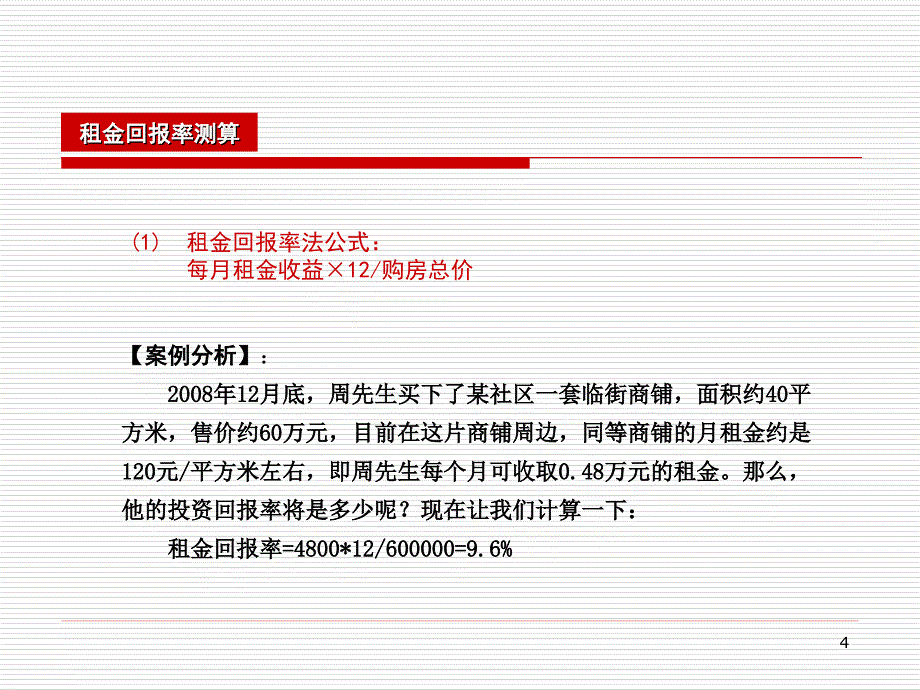 租金回报率测算

(1) 租金回报率法公式：
每月租金收益×12/购房总价

【案例分析】：

2008年12月底，周先生买下了某社区一套临街商铺，面积约40平方米，售价约60万元，目前在这片商铺周边，同等商铺的月租金约是120元/平方米左右，即周先生每个月可收取0.48万元的租金。那么，他的投资回报率将是多少呢？现在让我们计算一下：

租金回报率=4800*12/600000=9.6%

4